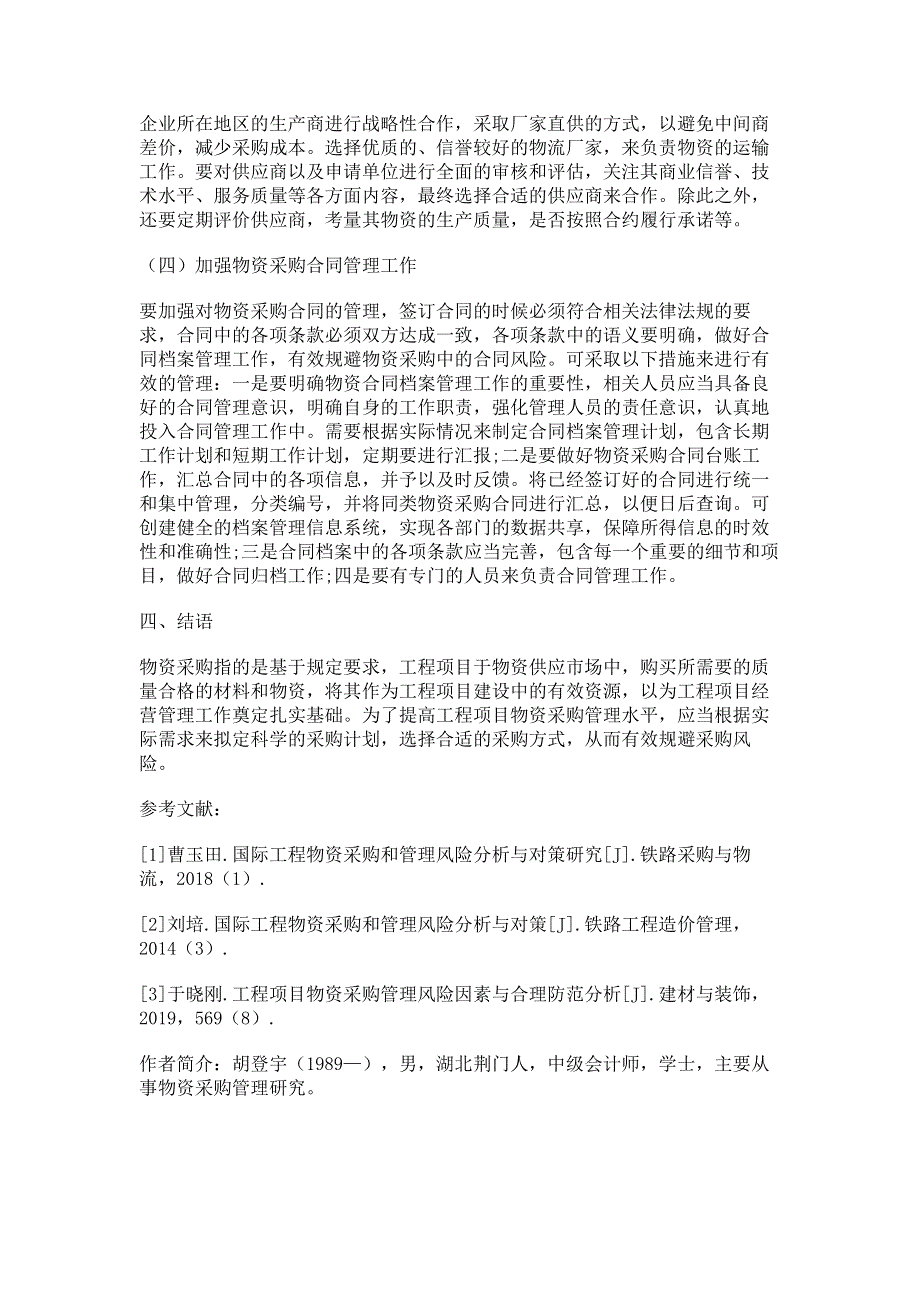 企业所在地区的生产商进行战略性合作，采取厂家直供的方式，以避免中间商差价，减少采购成本。选择优质的、信誉较好的物流厂家，来负责物资的运输工作。要对供应商以及申请单位进行全面的审核和评估，关注其商业信誉、技术水平、服务质量等各方面内容，最终选择合适的供应商来合作。除此之外，还要定期评价供应商，考量其物资的生产质量，是否按照合约履行承诺等。

（四）加强物资采购合同管理工作

要加强对物资采购合同的管理，签订合同的时候必须符合相关法律法规的要求，合同中的各项条款必须双方达成一致，各项条款中的语义要明确，做好合同档案管理工作，有效规避物资采购中的合同风险。可采取以下措施来进行有效的管理：一是要明确物资合同档案管理工作的重要性，相关人员应当具备良好的合同管理意识，明确自身的工作职责，强化管理人员的责任意识，认真地投入合同管理工作中。需要根据实际情况来制定合同档案管理计划，包含长期工作计划和短期工作计划，定期要进行汇报;二是要做好物资采购合同台账工作，汇总合同中的各项信息，并予以及时反馈。将已经签订好的合同进行统一和集中管理，分类编号，并将同类物资采购合同进行汇总，以便日后查询。可创建健全的档案管理信息系统，实现各部门的数据共享，保障所得信息的时效性和准确性;三是合同档案中的各项条款应当完善，包含每一个重要的细节和项目，做好合同归档工作;四是要有专门的人员来负责合同管理工作。

四、结语

物资采购指的是基于规定要求，工程项目于物资供应市场中，购买所需要的质量合格的材料和物资，将其作为工程项目建设中的有效资源，以为工程项目经营管理工作奠定扎实基础。为了提高工程项目物资采购管理水平，应当根据实际需求来拟定科学的采购计划，选择合适的采购方式，从而有效规避采购风险。

参考文献：

[1]曹玉田.国际工程物资采购和管理风险分析与对策研究[J].铁路采购与物流，2018（1）.

[2]刘培.国际工程物资采购和管理风险分析与对策[J].铁路工程造价管理，2014（3）.

[3]于晓刚.工程项目物资采购管理风险因素与合理防范分析[J].建材与装饰，2019，569（8）.

作者简介：胡登宇（1989—），男，湖北荆门人，中级会计师，学士，主要从事物资采购管理研究。